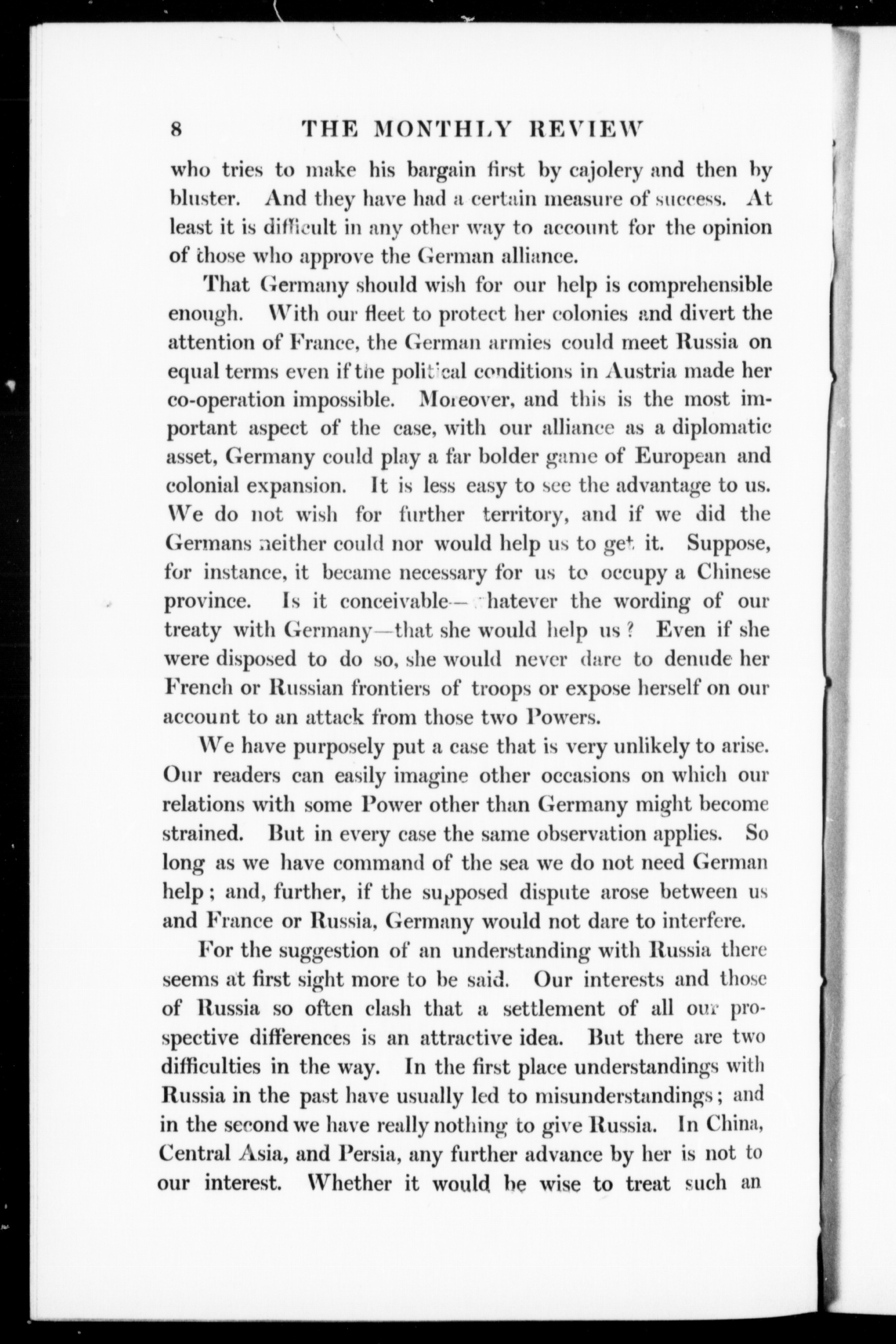 8 THE MONTHLY REVIEW

who tries to make his bargain first by cajolery and then by bluster. And they have had a certain measure of success. At least it is difficult in any other way to account for the opinion of those who approve the German alliance.

That Germany should wish for our help is comprehensible enough. With our fleet to protect her colonies and divert the attention of France, the German armies could meet Russia on equal terms even if the political conditions in Austria made her co-operation impossible. Moreover, and this is the most important aspect of the case, with our alliance as a diplomatic asset, Germany could play a far bolder game of European and colonial expansion. It is less easy to see the advantage to us. We do not wish for further territory, and if we did the Germans neither could nor would help us to get it. Suppose, for instance, it became necessary for us to occupy a Chinese province. Is it conceivable—whatever the wording of our treaty with Germany—that she would help us? Even if she were disposed to do so, she would never dare to denude her French or Russian frontiers of troops or expose herself on our account to an attack from those two Powers.

We have purposely put a case that is very unlikely to arise. Our readers can easily imagine other occasions on which our relations with some Power other than Germany might become strained. But in every case the same observation applies. So long as we have command of the sea we do not need German help; and, further, if the supposed dispute arose between us and France or Russia, Germany would not dare to interfere.

For the suggestion of an understanding with Russia there seems at first sight more to be said. Our interests and those of Russia so often clash that a settlement of all our prospective differences is an attractive idea. But there are two difficulties in the way. In the first place understandings with Russia in the past have usually led to misunderstandings; and in the second we have really nothing to give Russia. In China, Central Asia, and Persia, any further advance by her is not to our interest. Whether it would be wise to treat such an